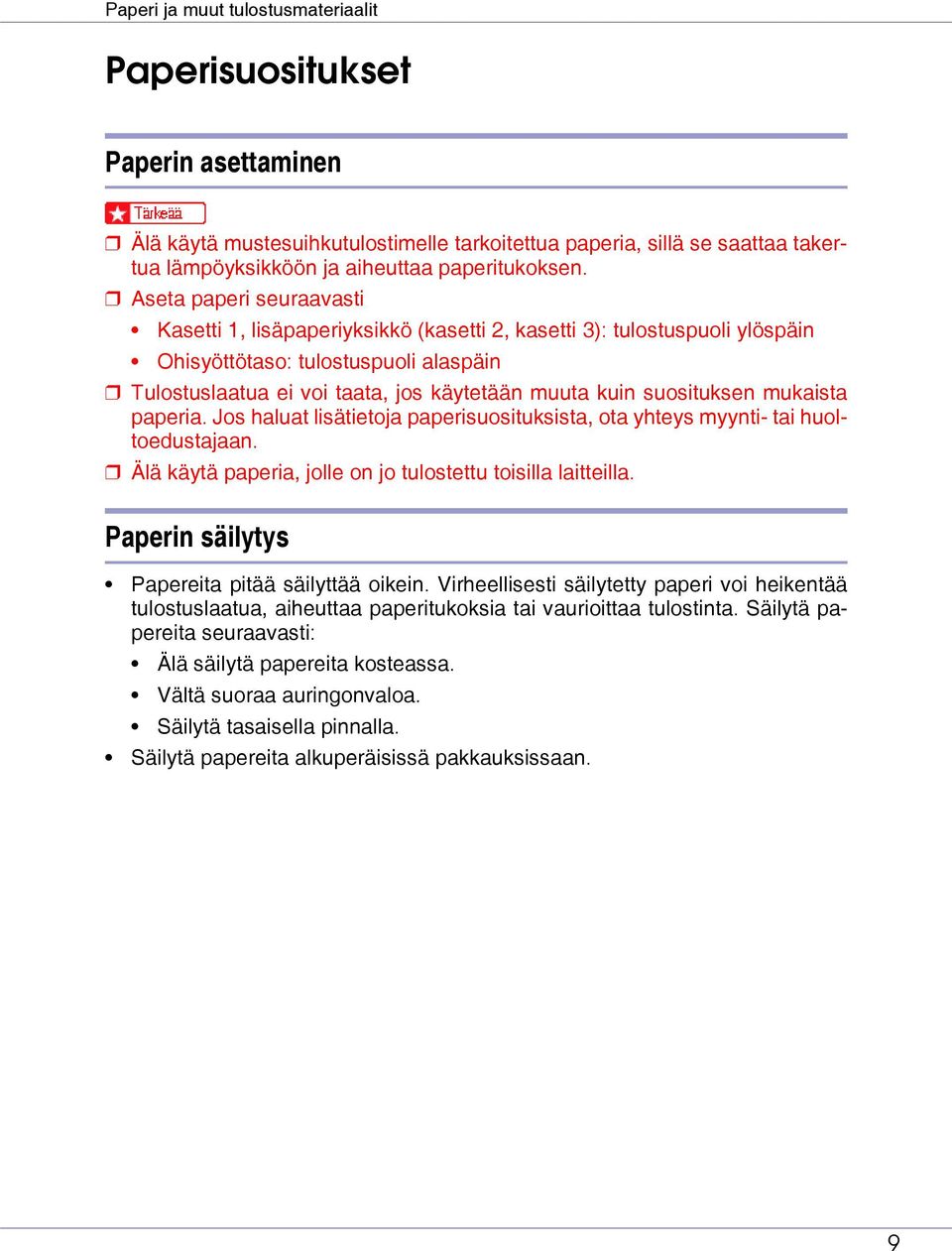 Paperi ja muut tulostusmateriaalit

Paperisuositukset

Paperin asettaminen

Tärkeää

❒ Älä käytä mustesuihkutulostimelle tarkoitettua paperia, sillä se saattaa takertua lämpöyksikköön ja aiheuttaa paperitukoksen.

❒ Aseta paperi seuraavasti

• Kasetti 1, lisäpaperiyksikkö (kasetti 2, kasetti 3): tulostuspuoli ylöspäin

• Ohisyöttötaso: tulostuspuoli alaspäin

❒ Tulostuslaatua ei voi taata, jos käytetään muuta kuin suosituksen mukaista paperia. Jos haluat lisätietoja paperisuosituksista, ota yhteys myynti- tai huoltoedustajaan.

❒ Älä käytä paperia, jolle on jo tulostettu toisilla laitteilla.

Paperin säilytys

• Papereita pitää säilyttää oikein. Virheellisesti säilytetty paperi voi heikentää tulostuslaatua, aiheuttaa paperitukoksia tai vaurioittaa tulostinta. Säilytä papereita seuraavasti:

• Älä säilytä papereita kosteassa.

• Vältä suoraa auringonvaloa.

• Säilytä tasaisella pinnalla.

• Säilytä papereita alkuperäisissä pakkauksissaan.

9